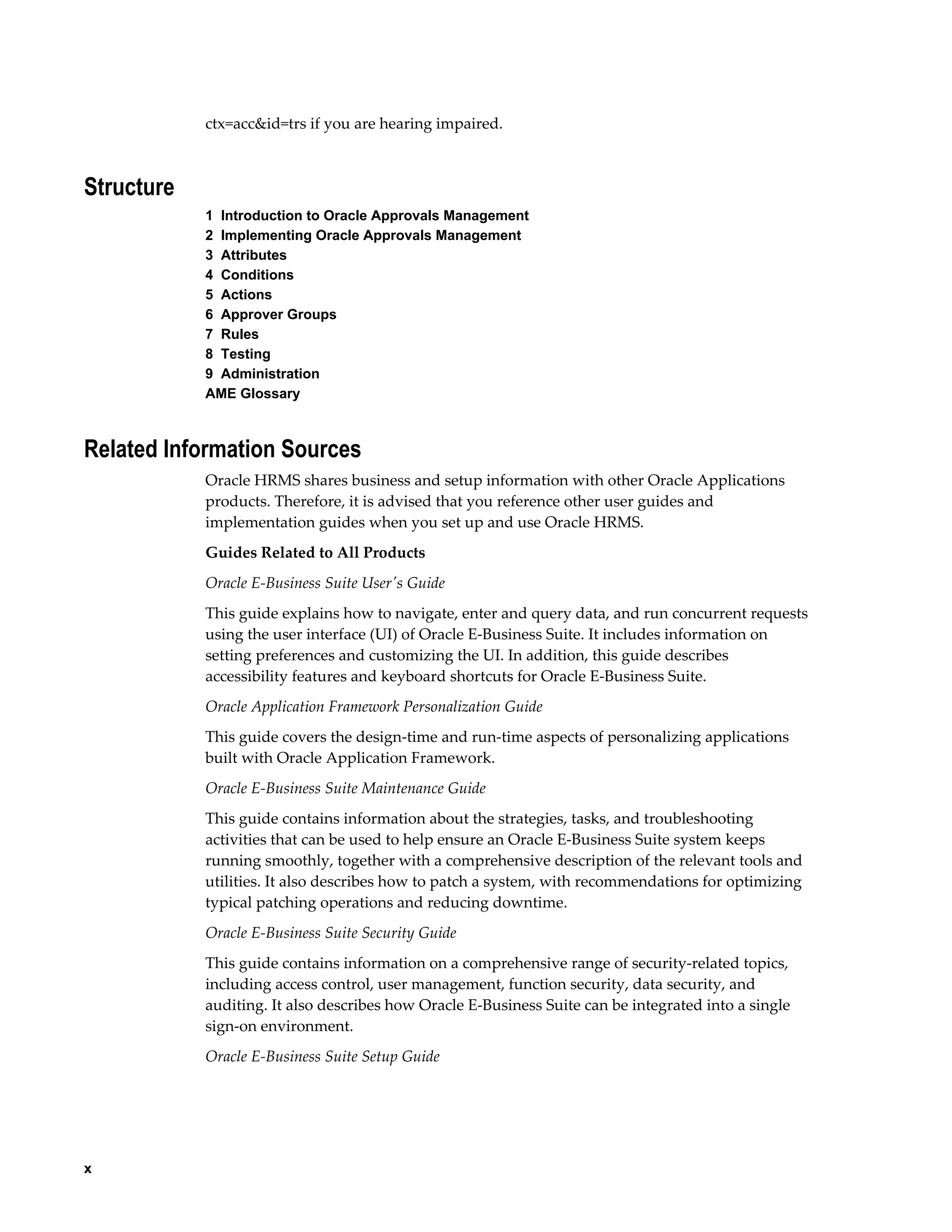 ctx=acc&id=trs if you are hearing impaired.

Structure

1 Introduction to Oracle Approvals Management
2 Implementing Oracle Approvals Management
3 Attributes
4 Conditions
5 Actions
6 Approver Groups
7 Rules
8 Testing
9 Administration
AME Glossary

Related Information Sources

Oracle HRMS shares business and setup information with other Oracle Applications products. Therefore, it is advised that you reference other user guides and implementation guides when you set up and use Oracle HRMS.

Guides Related to All Products

Oracle E-Business Suite User's Guide

This guide explains how to navigate, enter and query data, and run concurrent requests using the user interface (UI) of Oracle E-Business Suite. It includes information on setting preferences and customizing the UI. In addition, this guide describes accessibility features and keyboard shortcuts for Oracle E-Business Suite.

Oracle Application Framework Personalization Guide

This guide covers the design-time and run-time aspects of personalizing applications built with Oracle Application Framework.

Oracle E-Business Suite Maintenance Guide

This guide contains information about the strategies, tasks, and troubleshooting activities that can be used to help ensure an Oracle E-Business Suite system keeps running smoothly, together with a comprehensive description of the relevant tools and utilities. It also describes how to patch a system, with recommendations for optimizing typical patching operations and reducing downtime.

Oracle E-Business Suite Security Guide

This guide contains information on a comprehensive range of security-related topics, including access control, user management, function security, data security, and auditing. It also describes how Oracle E-Business Suite can be integrated into a single sign-on environment.

Oracle E-Business Suite Setup Guide

x